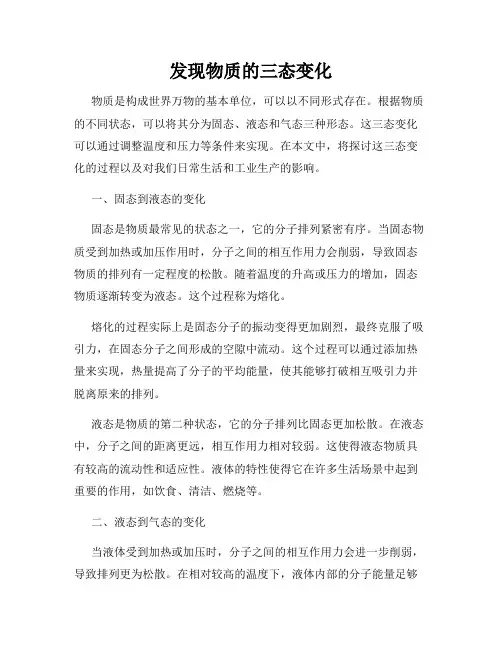 发现物质的三态变化

物质是构成世界万物的基本单位，可以以不同形式存在。根据物质的不同状态，可以将其分为固态、液态和气态三种形态。这三态变化可以通过调整温度和压力等条件来实现。在本文中，将探讨这三态变化的过程以及对我们日常生活和工业生产的影响。

一、固态到液态的变化

固态是物质最常见的状态之一，它的分子排列紧密有序。当固态物质受到加热或加压作用时，分子之间的相互作用力会削弱，导致固态物质的排列有一定程度的松散。随着温度的升高或压力的增加，固态物质逐渐转变为液态。这个过程称为熔化。

熔化的过程实际上是固态分子的振动变得更加剧烈，最终克服了吸引力，在固态分子之间形成的空隙中流动。这个过程可以通过添加热量来实现，热量提高了分子的平均能量，使其能够打破相互吸引力并脱离原来的排列。

液态是物质的第二种状态，它的分子排列比固态更加松散。在液态中，分子之间的距离更远，相互作用力相对较弱。这使得液态物质具有较高的流动性和适应性。液体的特性使得它在许多生活场景中起到重要的作用，如饮食、清洁、燃烧等。

二、液态到气态的变化

当液体受到加热或加压时，分子之间的相互作用力会进一步削弱，导致排列更为松散。在相对较高的温度下，液体内部的分子能量足够